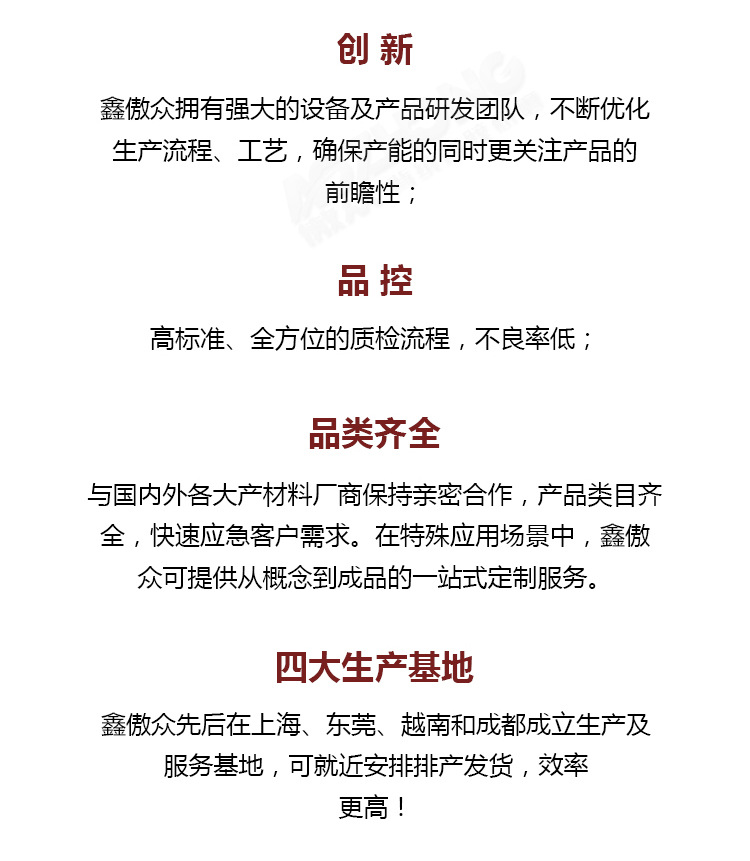 创 新

鑫傲众拥有强大的设备及产品研发团队，不断优化生产流程、工艺，确保产能的同时更关注产品的前瞻性；

品 控

高标准、全方位的质检流程，不良率低；

品类齐全

与国内外各大产材料厂商保持亲密合作，产品类目齐全，快速应急客户需求。在特殊应用场景中，鑫傲众可提供从概念到成品的一站式定制服务。

四大生产基地

鑫傲众先后在上海、东莞、越南和成都成立生产及服务基地，可就近安排排产发货，效率更高！